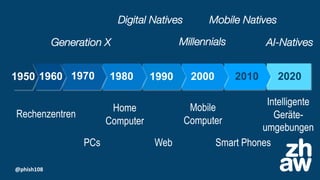 Digital Natives Mobile Natives

Generation X Millennials AI-Natives

1950 1960 1970 1980 1990 2000 2010 2020

Rechenzentren

Home Computer

Mobile Computer

Intelligente Geräteumgebungen

PCs

Web

Smart Phones

@phish108

zh aw